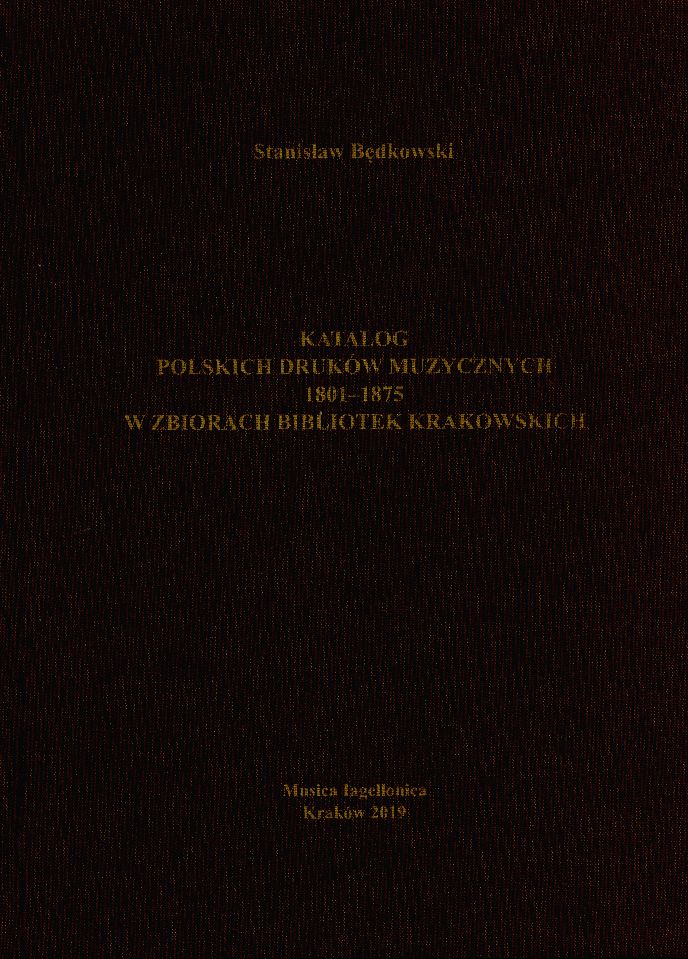 Stanisław Będkowski

KATALOG
POLSKICH DRUKÓW MUZYCZNYCH
1801–1875
W ZBIORACH BIBLIOTEK KRAKOWSKICH

Musica Iagellonica
Kraków 2019